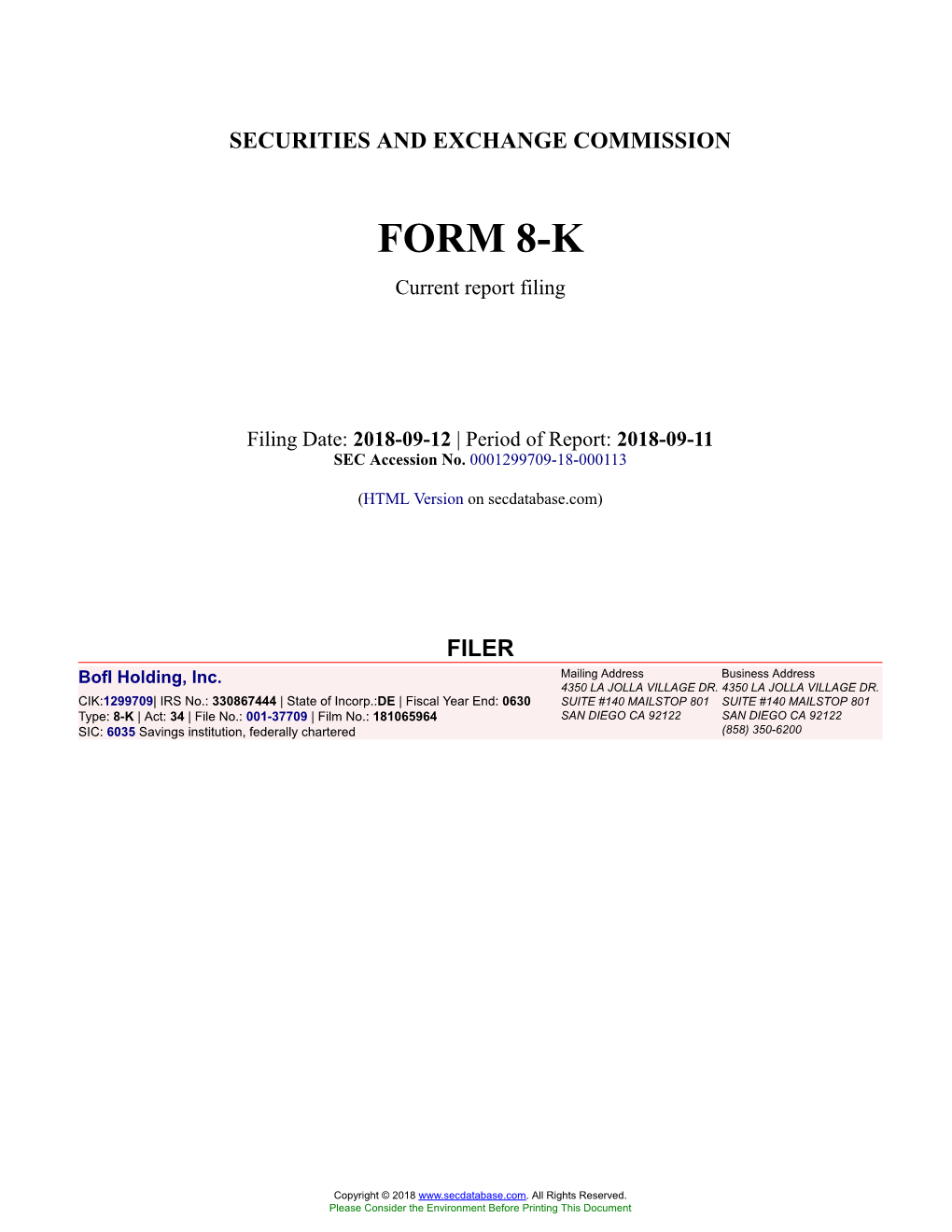 SECURITIES AND EXCHANGE COMMISSION

FORM 8-K

Current report filing

Filing Date: 2018-09-12 | Period of Report: 2018-09-11
SEC Accession No. 0001299709-18-000113

(HTML Version on secdatabase.com)

FILER

BofI Holding, Inc.
CIK:1299709| IRS No.: 330867444 | State of Incorp.:DE | Fiscal Year End: 0630
Type: 8-K | Act: 34 | File No.: 001-37709 | Film No.: 181065964
SIC: 6035 Savings institution, federally chartered

Mailing Address
4350 LA JOLLA VILLAGE DR.
SUITE #140 MAILSTOP 801
SAN DIEGO CA 92122

Business Address
4350 LA JOLLA VILLAGE DR.
SUITE #140 MAILSTOP 801
SAN DIEGO CA 92122
(858) 350-6200

Copyright © 2018 www.secdatabase.com. All Rights Reserved.
Please Consider the Environment Before Printing This Document